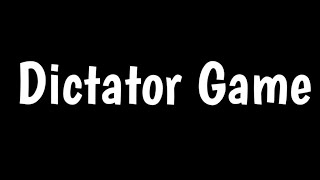 Dictator Game